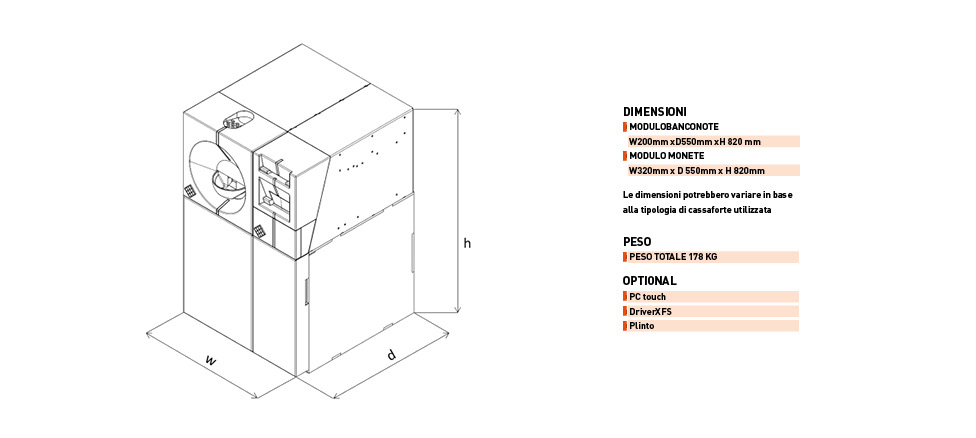 h

w

d

DIMENSIONI

MODULOBANCONOTE

W200mm xD550mm xH 820 mm

MODULO MONETE

W320mm x D 550mm x H 820mm

Le dimensioni potrebbero variare in base alla tipologia di cassaforte utilizzata

PESO

PESO TOTALE 178 KG

OPTIONAL

PC touch

DriverXFS

Plinto